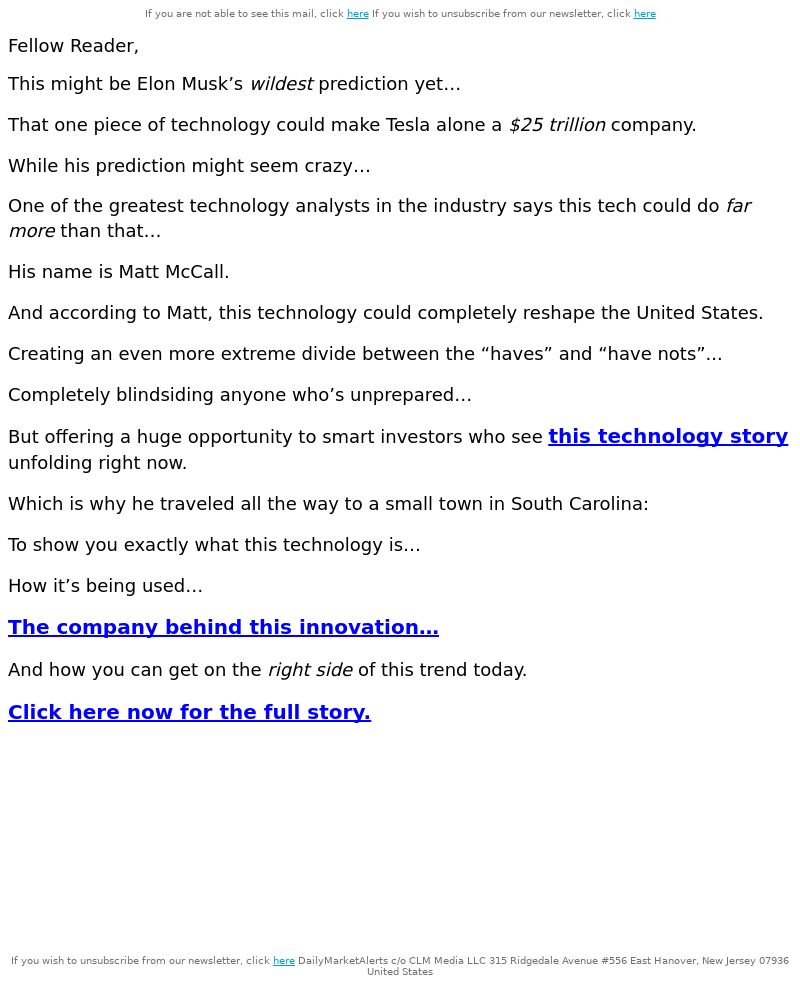 If you are not able to see this mail, click here If you wish to unsubscribe from our newsletter, click here

Fellow Reader,

This might be Elon Musk’s wildest prediction yet…

That one piece of technology could make Tesla alone a $25 trillion company.

While his prediction might seem crazy…

One of the greatest technology analysts in the industry says this tech could do far more than that…

His name is Matt McCall.

And according to Matt, this technology could completely reshape the United States.

Creating an even more extreme divide between the “haves” and “have nots”…

Completely blindsiding anyone who’s unprepared…

But offering a huge opportunity to smart investors who see this technology story unfolding right now.

Which is why he traveled all the way to a small town in South Carolina:

To show you exactly what this technology is…

How it’s being used…

The company behind this innovation…

And how you can get on the right side of this trend today.

Click here now for the full story.

If you wish to unsubscribe from our newsletter, click here DailyMarketAlerts c/o CLM Media LLC 315 Ridgedale Avenue #556 East Hanover, New Jersey 07936 United States